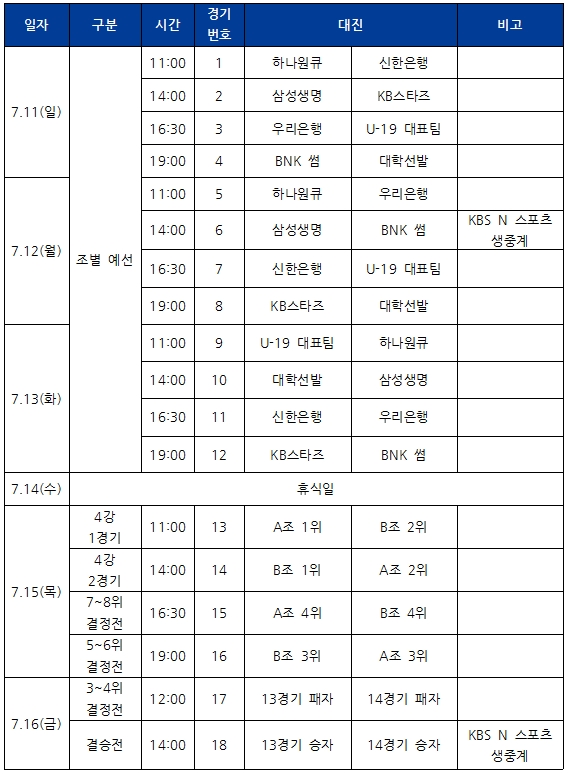 | 일자 | 구분 | 시간 | 경기 번호 | 대진 | | 비고 |
|---|---|---|---|---|---|---|
| 7.11(일) | 조별 예선 | 11:00 | 1 | 하나원큐 | 신한은행 | |
| | | 14:00 | 2 | 삼성생명 | KB스타즈 | |
| | | 16:30 | 3 | 우리은행 | U-19 대표팀 | |
| | | 19:00 | 4 | BNK 썸 | 대학선발 | |
| 7.12(월) | | 11:00 | 5 | 하나원큐 | 우리은행 | |
| | | 14:00 | 6 | 삼성생명 | BNK 썸 | KBS N 스포츠 생중계 |
| | | 16:30 | 7 | 신한은행 | U-19 대표팀 | |
| | | 19:00 | 8 | KB스타즈 | 대학선발 | |
| 7.13(화) | | 11:00 | 9 | U-19 대표팀 | 하나원큐 | |
| | | 14:00 | 10 | 대학선발 | 삼성생명 | |
| | | 16:30 | 11 | 신한은행 | 우리은행 | |
| | | 19:00 | 12 | KB스타즈 | BNK 썸 | |
| 7.14(수) | 휴식일 | | | | | |
| 7.15(목) | 4강 1경기 | 11:00 | 13 | A조 1위 | B조 2위 | |
| | 4강 2경기 | 14:00 | 14 | B조 1위 | A조 2위 | |
| | 7~8위 결정전 | 16:30 | 15 | A조 4위 | B조 4위 | |
| | 5~6위 결정전 | 19:00 | 16 | B조 3위 | A조 3위 | |
| 7.16(금) | 3~4위 결정전 | 12:00 | 17 | 13경기 패자 | 14경기 패자 | |
| | 결승전 | 14:00 | 18 | 13경기 승자 | 14경기 승자 | KBS N 스포츠 생중계 |